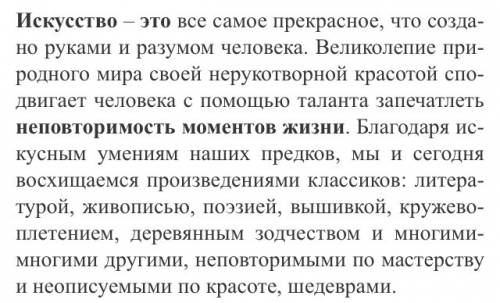 Искусство – это все самое прекрасное, что создано руками и разумом человека. Великолепие природного мира своей нерукотворной красотой сподвигает человека с помощью таланта запечатлеть неповторимость моментов жизни. Благодаря искусным умениям наших предков, мы и сегодня восхищаемся произведениями классиков: литературой, живописью, поэзией, вышивкой, кружевоплетением, деревянным зодчеством и многими-многими другими, неповторимыми по мастерству и неописуемыми по красоте, шедеврами.